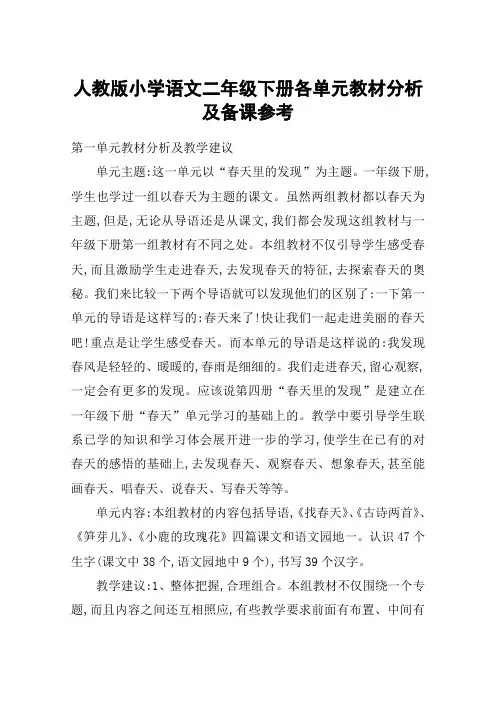 人教版小学语文二年级下册各单元教材分析及备课参考

第一单元教材分析及教学建议

单元主题:这一单元以“春天里的发现”为主题。一年级下册,学生也学过一组以春天为主题的课文。虽然两组教材都以春天为主题,但是,无论从导语还是从课文,我们都会发现这组教材与一年级下册第一组教材有不同之处。本组教材不仅引导学生感受春天,而且激励学生走进春天,去发现春天的特征,去探索春天的奥秘。我们来比较一下两个导语就可以发现他们的区别了:一下第一单元的导语是这样写的:春天来了!快让我们一起走进美丽的春天吧!重点是让学生感受春天。而本单元的导语是这样说的:我发现春风是轻轻的、暖暖的,春雨是细细的。我们走进春天,留心观察,一定会有更多的发现。应该说第四册“春天里的发现”是建立在一年级下册“春天”单元学习的基础上的。教学中要引导学生联系已学的知识和学习体会展开进一步的学习,使学生在已有的对春天的感悟的基础上,去发现春天、观察春天、想象春天,甚至能画春天、唱春天、说春天、写春天等等。

单元内容:本组教材的内容包括导语,《找春天》、《古诗两首》、《笋芽儿》、《小鹿的玫瑰花》四篇课文和语文园地一。认识47个生字(课文中38个,语文园地中9个),书写39个汉字。

教学建议:1、整体把握,合理组合。本组教材不仅围绕一个专题,而且内容之间还互相照应,有些教学要求前面有布置、中间有